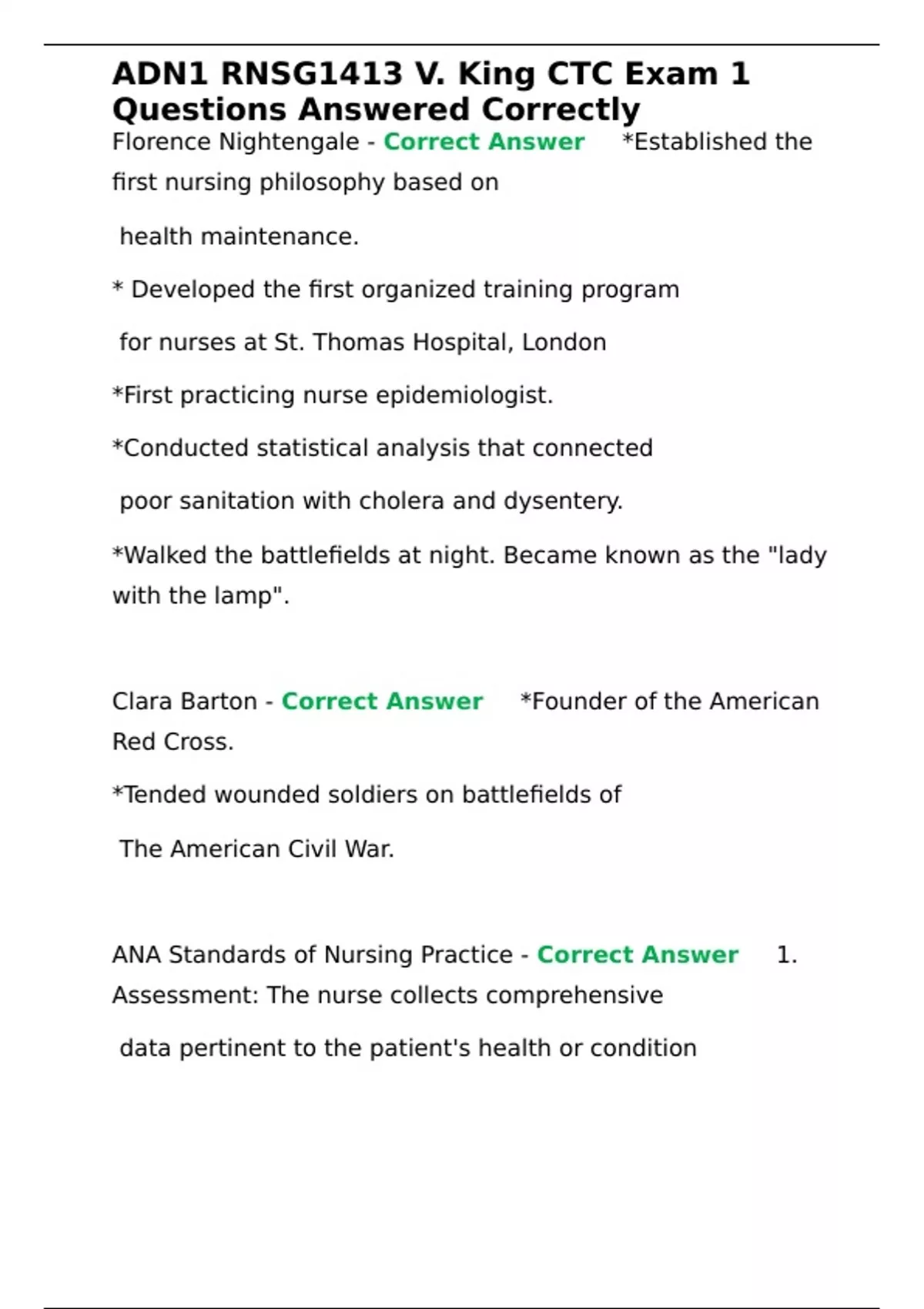 ADN1 RNSG1413 V. King CTC Exam 1 Questions Answered Correctly

Florence Nightengale - Correct Answer *Established the first nursing philosophy based on

health maintenance.

* Developed the first organized training program

for nurses at St. Thomas Hospital, London

*First practicing nurse epidemiologist.

*Conducted statistical analysis that connected

poor sanitation with cholera and dysentery.

*Walked the battlefields at night. Became known as the "lady with the lamp".

Clara Barton - Correct Answer *Founder of the American Red Cross.

*Tended wounded soldiers on battlefields of

The American Civil War.

ANA Standards of Nursing Practice - Correct Answer 1. Assessment: The nurse collects comprehensive

data pertinent to the patient's health or condition